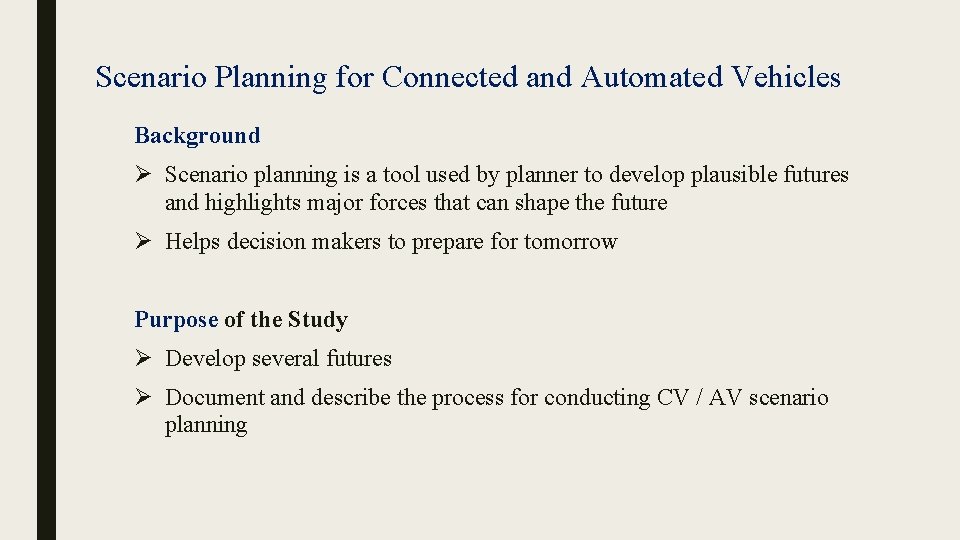 Scenario Planning for Connected and Automated Vehicles

Background

➢ Scenario planning is a tool used by planner to develop plausible futures and highlights major forces that can shape the future

➢ Helps decision makers to prepare for tomorrow

Purpose of the Study

➢ Develop several futures

➢ Document and describe the process for conducting CV / AV scenario planning